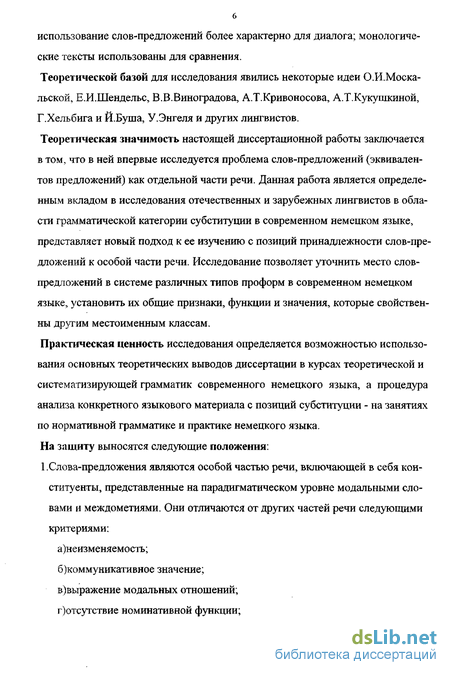 6

использование слов-предложений более характерно для диалога; монологические тексты использованы для сравнения.

Теоретической базой для исследования явились некоторые идеи О.И.Москальской, Е.И.Шендельс, В.В.Виноградова, А.Т.Кривоносова, А.Т.Кукушкиной, Г.Хельбига и Й.Буша, У.Энгеля и других лингвистов.

Теоретическая значимость настоящей диссертационной работы заключается в том, что в ней впервые исследуется проблема слов-предложений (эквивалентов предложений) как отдельной части речи. Данная работа является определенным вкладом в исследования отечественных и зарубежных лингвистов в области грамматической категории субституции в современном немецком языке, представляет новый подход к ее изучению с позиций принадлежности слов-предложений к особой части речи. Исследование позволяет уточнить место слов-предложений в системе различных типов проформ в современном немецком языке, установить их общие признаки, функции и значения, которые свойственны другим местоименным классам.

Практическая ценность исследования определяется возможностью использования основных теоретических выводов диссертации в курсах теоретической и систематизирующей грамматик современного немецкого языка, а процедура анализа конкретного языкового материала с позиций субституции - на занятиях по нормативной грамматике и практике немецкого языка.

На защиту выносятся следующие положения:

1.Слова-предложения являются особой частью речи, включающей в себя конституенты, представленные на парадигматическом уровне модальными словами и междометиями. Они отличаются от других частей речи следующими критериями:

а)неизменяемость;

б)коммуникативное значение;

в)выражение модальных отношений;

г)отсутствие номинативной функции;

dsLib.net
библиотека диссертаций